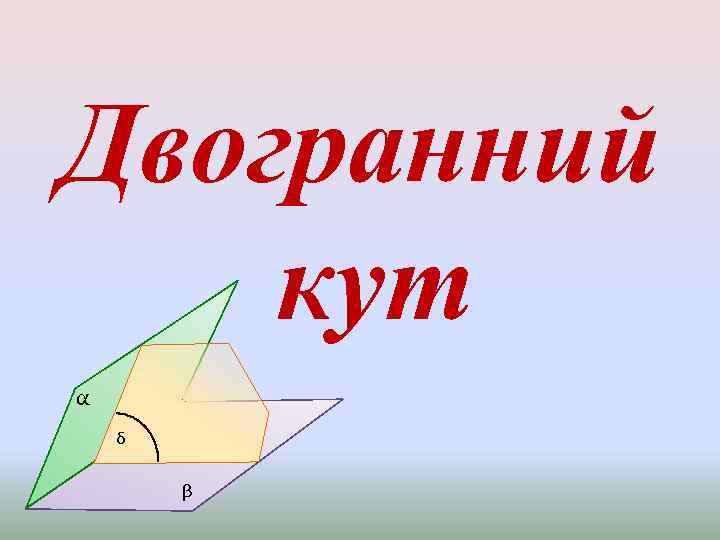 Двогранний кут

$\alpha$

$\delta$

$\beta$